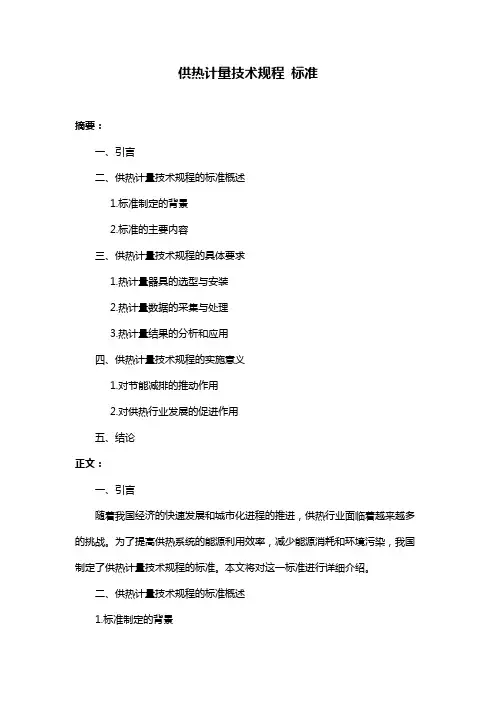 供热计量技术规程 标准

摘要：

一、引言

二、供热计量技术规程的标准概述

1.标准制定的背景

2.标准的主要内容

三、供热计量技术规程的具体要求

1.热计量器具的选型与安装

2.热计量数据的采集与处理

3.热计量结果的分析和应用

四、供热计量技术规程的实施意义

1.对节能减排的推动作用

2.对供热行业发展的促进作用

五、结论

正文：

一、引言

随着我国经济的快速发展和城市化进程的推进，供热行业面临着越来越多的挑战。为了提高供热系统的能源利用效率，减少能源消耗和环境污染，我国制定了供热计量技术规程的标准。本文将对这一标准进行详细介绍。

二、供热计量技术规程的标准概述

1.标准制定的背景